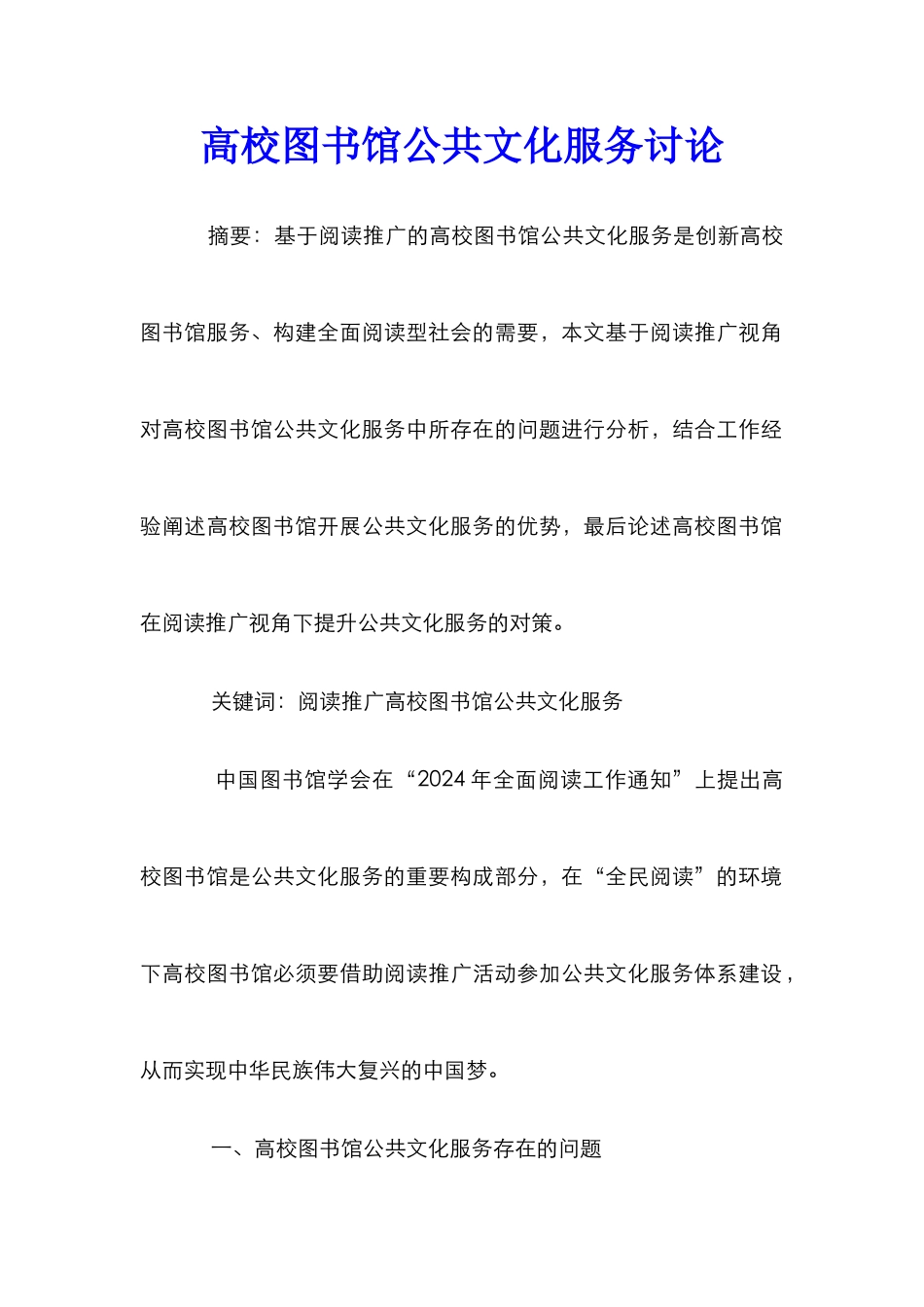 高校图书馆公共文化服务讨论

摘要：基于阅读推广的高校图书馆公共文化服务是创新高校图书馆服务、构建全面阅读型社会的需要，本文基于阅读推广视角对高校图书馆公共文化服务中所存在的问题进行分析，结合工作经验阐述高校图书馆开展公共文化服务的优势，最后论述高校图书馆在阅读推广视角下提升公共文化服务的对策。

关键词：阅读推广高校图书馆公共文化服务

中国图书馆学会在“2024年全面阅读工作通知”上提出高校图书馆是公共文化服务的重要构成部分，在“全民阅读”的环境下高校图书馆必须要借助阅读推广活动参加公共文化服务体系建设，从而实现中华民族伟大复兴的中国梦。

一、高校图书馆公共文化服务存在的问题